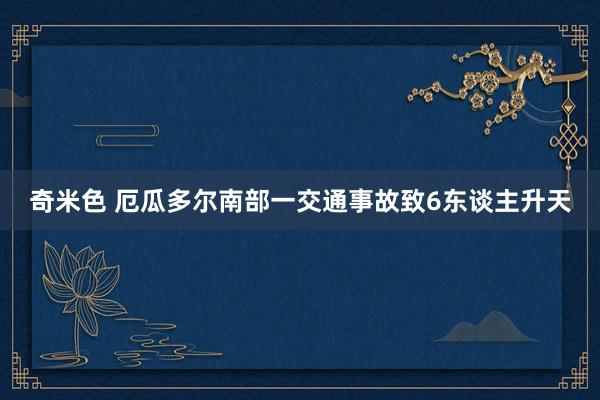 奇米色 厄瓜多尔南部一交通事故致6东谈主升天